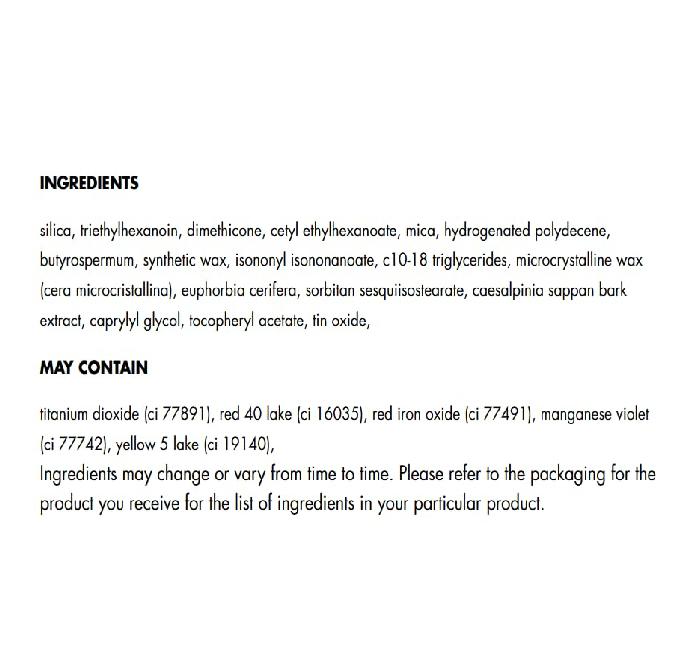 INGREDIENTS

silica, triethylhexanoin, dimethicone, cetyl ethylhexanoate, mica, hydrogenated polydecene, butyrospermum, synthetic wax, isononyl isononanoate, c10-18 triglycerides, microcrystalline wax (cera microcristallina), euphorbia cerifera, sorbitan sesquiisostearate, caesalpinia sappan bark extract, caprylyl glycol, tocopheryl acetate, tin oxide,

MAY CONTAIN

titanium dioxide (ci 77891), red 40 lake (ci 16035), red iron oxide (ci 77491), manganese violet (ci 77742), yellow 5 lake (ci 19140),
Ingredients may change or vary from time to time. Please refer to the packaging for the product you receive for the list of ingredients in your particular product.